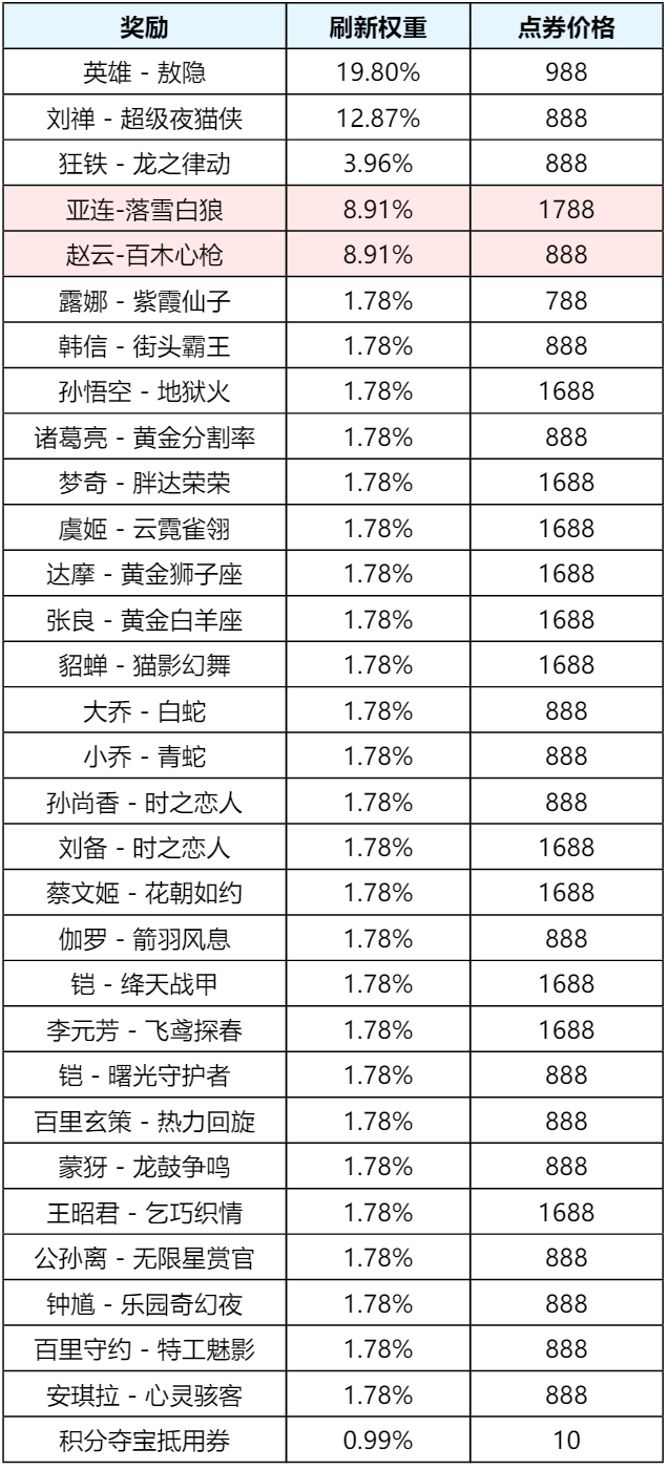 | 奖励 | 刷新权重 | 点券价格 |
|---|---|---|
| 英雄 - 敖隐 | 19.80% | 988 |
| 刘禅 - 超级夜猫侠 | 12.87% | 888 |
| 狂铁 - 龙之律动 | 3.96% | 888 |
| 亚连-落雪白狼 | 8.91% | 1788 |
| 赵云-百木心枪 | 8.91% | 888 |
| 露娜 - 紫霞仙子 | 1.78% | 788 |
| 韩信 - 街头霸王 | 1.78% | 888 |
| 孙悟空 - 地狱火 | 1.78% | 1688 |
| 诸葛亮 - 黄金分割率 | 1.78% | 888 |
| 梦奇 - 胖达荣荣 | 1.78% | 1688 |
| 虞姬 - 云霓雀翎 | 1.78% | 1688 |
| 达摩 - 黄金狮子座 | 1.78% | 1688 |
| 张良 - 黄金白羊座 | 1.78% | 1688 |
| 貂蝉 - 猫影幻舞 | 1.78% | 1688 |
| 大乔 - 白蛇 | 1.78% | 888 |
| 小乔 - 青蛇 | 1.78% | 888 |
| 孙尚香 - 时之恋人 | 1.78% | 888 |
| 刘备 - 时之恋人 | 1.78% | 1688 |
| 蔡文姬 - 花朝如约 | 1.78% | 1688 |
| 伽罗 - 箭羽风息 | 1.78% | 888 |
| 铠 - 绛天战甲 | 1.78% | 1688 |
| 李元芳 - 飞鸢探春 | 1.78% | 1688 |
| 铠 - 曙光守护者 | 1.78% | 888 |
| 百里玄策 - 热力回旋 | 1.78% | 888 |
| 蒙犽 - 龙鼓争鸣 | 1.78% | 888 |
| 王昭君 - 乞巧织情 | 1.78% | 1688 |
| 公孙离 - 无限星赏官 | 1.78% | 888 |
| 钟馗 - 乐园奇幻夜 | 1.78% | 888 |
| 百里守约 - 特工魅影 | 1.78% | 888 |
| 安琪拉 - 心灵骇客 | 1.78% | 888 |
| 积分夺宝抵用券 | 0.99% | 10 |